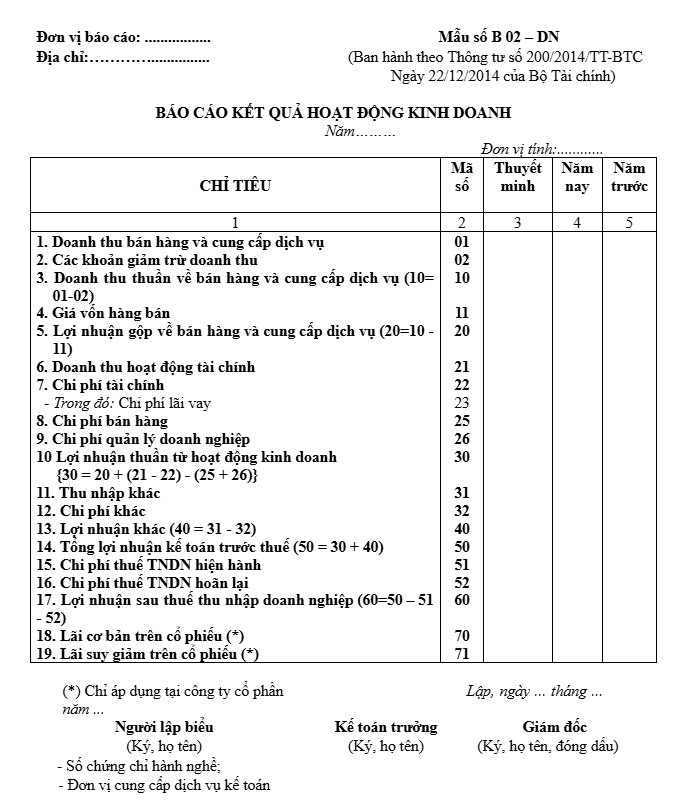 Đơn vị báo cáo: .................
Địa chỉ:…………...............

Mẫu số B 02 – DN
(Ban hành theo Thông tư số 200/2014/TT-BTC Ngày 22/12/2014 của Bộ Tài chính)

BÁO CÁO KẾT QUẢ HOẠT ĐỘNG KINH DOANH
Năm………

Đơn vị tính:............

| CHỈ TIÊU | Mã số | Thuyết minh | Năm nay | Năm trước |
|---|---|---|---|---|
| 1 | 2 | 3 | 4 | 5 |
| 1. Doanh thu bán hàng và cung cấp dịch vụ | 01 | | | |
| 2. Các khoản giảm trừ doanh thu | 02 | | | |
| 3. Doanh thu thuần về bán hàng và cung cấp dịch vụ (10= 01-02) | 10 | | | |
| 4. Giá vốn hàng bán | 11 | | | |
| 5. Lợi nhuận gộp về bán hàng và cung cấp dịch vụ (20=10 - 11) | 20 | | | |
| 6. Doanh thu hoạt động tài chính | 21 | | | |
| 7. Chi phí tài chính | 22 | | | |
| - Trong đó: Chi phí lãi vay | 23 | | | |
| 8. Chi phí bán hàng | 25 | | | |
| 9. Chi phí quản lý doanh nghiệp | 26 | | | |
| 10 Lợi nhuận thuần từ hoạt động kinh doanh {30 = 20 + (21 - 22) - (25 + 26)} | 30 | | | |
| 11. Thu nhập khác | 31 | | | |
| 12. Chi phí khác | 32 | | | |
| 13. Lợi nhuận khác (40 = 31 - 32) | 40 | | | |
| 14. Tổng lợi nhuận kế toán trước thuế (50 = 30 + 40) | 50 | | | |
| 15. Chi phí thuế TNDN hiện hành | 51 | | | |
| 16. Chi phí thuế TNDN hoãn lại | 52 | | | |
| 17. Lợi nhuận sau thuế thu nhập doanh nghiệp (60=50 – 51 - 52) | 60 | | | |
| 18. Lãi cơ bản trên cổ phiếu (*) | 70 | | | |
| 19. Lãi suy giảm trên cổ phiếu (*) | 71 | | | |

(*) Chỉ áp dụng tại công ty cổ phần

Lập, ngày ... tháng ... năm ...

Người lập biểu
(Ký, họ tên)

Kế toán trưởng
(Ký, họ tên)

Giám đốc
(Ký, họ tên, đóng dấu)

- Số chứng chỉ hành nghề;
- Đơn vị cung cấp dịch vụ kế toán